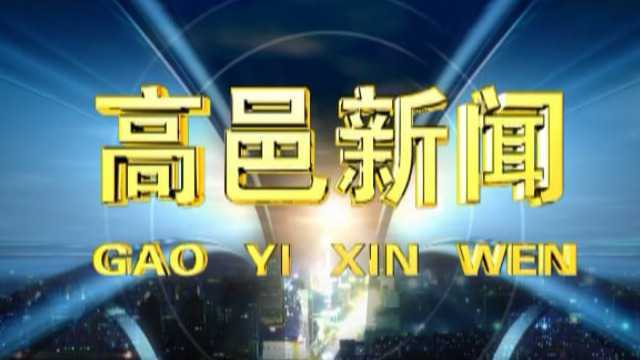 高邑新闻

GAO YI XIN WEN